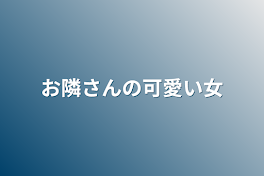 お隣さんの可愛い女